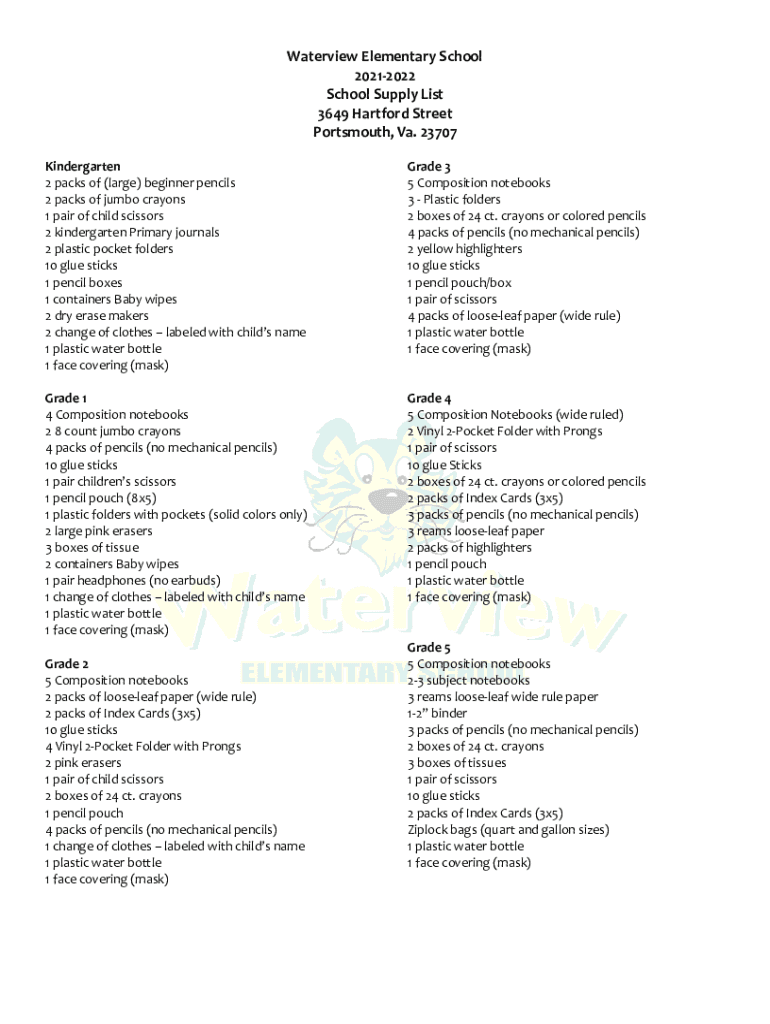 Waterview Elementary School
2021-2022
School Supply List
3649 Hartford Street
Portsmouth, Va. 23707

Kindergarten
2 packs of (large) beginner pencils
2 packs of jumbo crayons
1 pair of child scissors
2 kindergarten Primary journals
2 plastic pocket folders
10 glue sticks
1 pencil boxes
1 containers Baby wipes
2 dry erase makers
2 change of clothes – labeled with child's name
1 plastic water bottle
1 face covering (mask)

Grade 1
4 Composition notebooks
2 8 count jumbo crayons
4 packs of pencils (no mechanical pencils)
10 glue sticks
1 pair children's scissors
1 pencil pouch (8x5)
1 plastic folders with pockets (solid colors only)
2 large pink erasers
3 boxes of tissue
2 containers Baby wipes
1 pair headphones (no earbuds)
1 change of clothes – labeled with child's name
1 plastic water bottle
1 face covering (mask)

Grade 2
5 Composition notebooks
2 packs of loose-leaf paper (wide rule)
2 packs of Index Cards (3x5)
10 glue sticks
4 Vinyl 2-Pocket Folder with Prongs
2 pink erasers
1 pair of child scissors
2 boxes of 24 ct. crayons
1 pencil pouch
4 packs of pencils (no mechanical pencils)
1 change of clothes – labeled with child's name
1 plastic water bottle
1 face covering (mask)

Grade 3
5 Composition notebooks
3 - Plastic folders
2 boxes of 24 ct. crayons or colored pencils
4 packs of pencils (no mechanical pencils)
2 yellow highlighters
10 glue sticks
1 pencil pouch/box
1 pair of scissors
4 packs of loose-leaf paper (wide rule)
1 plastic water bottle
1 face covering (mask)

Grade 4
5 Composition Notebooks (wide ruled)
2 Vinyl 2-Pocket Folder with Prongs
1 pair of scissors
10 glue Sticks
2 boxes of 24 ct. crayons or colored pencils
2 packs of Index Cards (3x5)
3 packs of pencils (no mechanical pencils)
3 reams loose-leaf paper
2 packs of highlighters
1 pencil pouch
1 plastic water bottle
1 face covering (mask)

Grade 5
5 Composition notebooks
2-3 subject notebooks
3 reams loose-leaf wide rule paper
1-2" binder
3 packs of pencils (no mechanical pencils)
2 boxes of 24 ct. crayons
3 boxes of tissues
1 pair of scissors
10 glue sticks
2 packs of Index Cards (3x5)
Ziplock bags (quart and gallon sizes)
1 plastic water bottle
1 face covering (mask)

Waterview
ELEMENTARY